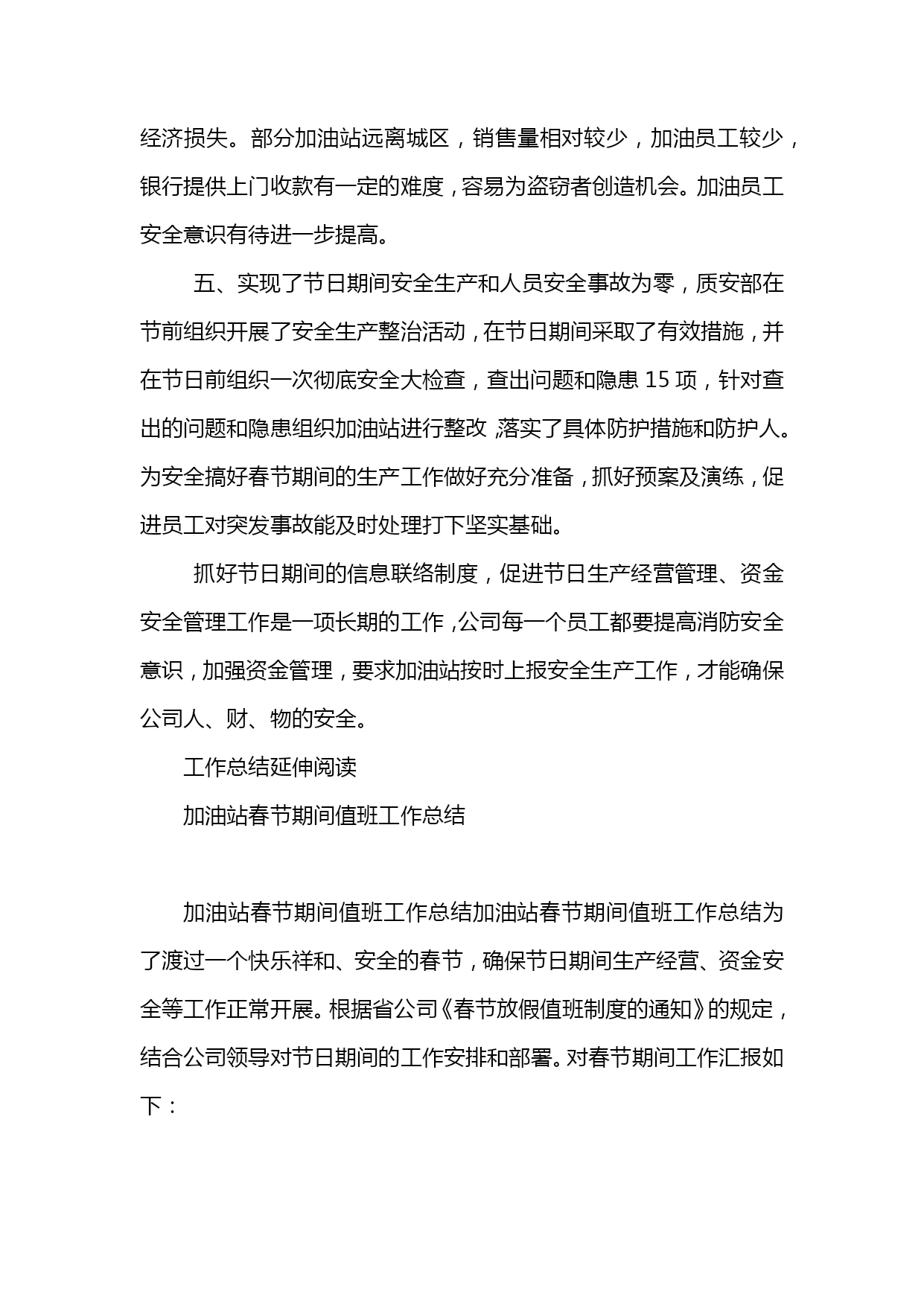 经济损失。部分加油站远离城区，销售量相对较少，加油员工较少，银行提供上门收款有一定的难度，容易为盗窃者创造机会。加油员工安全意识有待进一步提高。

五、实现了节日期间安全生产和人员安全事故为零，质安部在节前组织开展了安全生产整治活动，在节日期间采取了有效措施，并在节日前组织一次彻底安全大检查，查出问题和隐患 15 项，针对查出的问题和隐患组织加油站进行整改，落实了具体防护措施和防护人。为安全搞好春节期间的生产工作做好充分准备，抓好预案及演练，促进员工对突发事故能及时处理打下坚实基础。

抓好节日期间的信息联络制度，促进节日生产经营管理、资金安全管理工作是一项长期的工作，公司每一个员工都要提高消防安全意识，加强资金管理，要求加油站按时上报安全生产工作，才能确保公司人、财、物的安全。

工作总结延伸阅读

加油站春节期间值班工作总结

加油站春节期间值班工作总结加油站春节期间值班工作总结为了渡过一个快乐祥和、安全的春节，确保节日期间生产经营、资金安全等工作正常开展。根据省公司《春节放假值班制度的通知》的规定，结合公司领导对节日期间的工作安排和部署。对春节期间工作汇报如下：